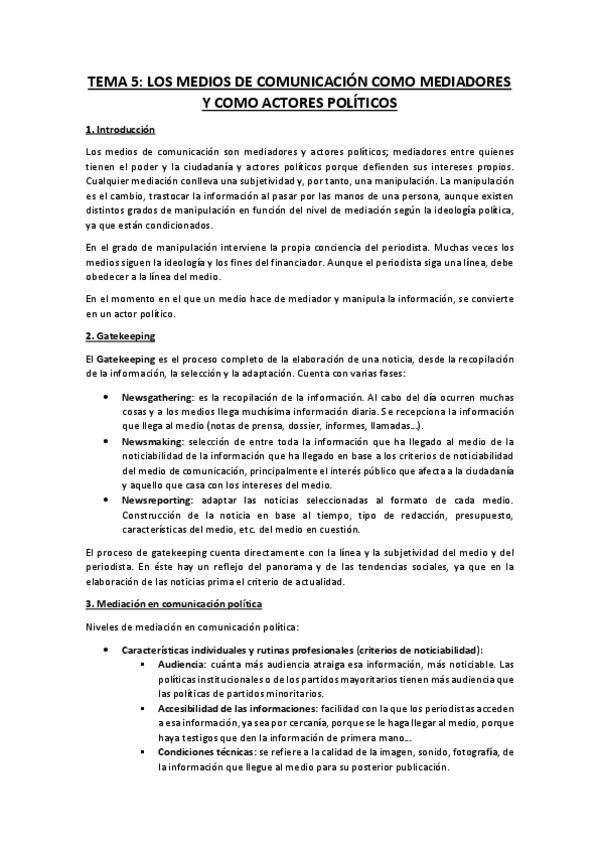 TEMA 5: LOS MEDIOS DE COMUNICACIÓN COMO MEDIADORES Y COMO ACTORES POLÍTICOS

1. Introducción

Los medios de comunicación son mediadores y actores políticos; mediadores entre quienes tienen el poder y la ciudadanía y actores políticos porque defienden sus intereses propios. Cualquier mediación conlleva una subjetividad y, por tanto, una manipulación. La manipulación es el cambio, trastocar la información al pasar por las manos de una persona, aunque existen distintos grados de manipulación en función del nivel de mediación según la ideología política, ya que están condicionados.

En el grado de manipulación interviene la propia conciencia del periodista. Muchas veces los medios siguen la ideología y los fines del financiador. Aunque el periodista siga una línea, debe obedecer a la línea del medio.

En el momento en el que un medio hace de mediador y manipula la información, se convierte en un actor político.

2. Gatekeeping

El Gatekeeping es el proceso completo de la elaboración de una noticia, desde la recopilación de la información, la selección y la adaptación. Cuenta con varias fases:

• Newsgathering: es la recopilación de la información. Al cabo del día ocurren muchas cosas y a los medios llega muchísima información diaria. Se recepciona la información que llega al medio (notas de prensa, dossier, informes, llamadas…).
• Newsmaking: selección de entre toda la información que ha llegado al medio de la noticiabilidad de la información que ha llegado en base a los criterios de noticiabilidad del medio de comunicación, principalmente el interés público que afecta a la ciudadanía y aquello que casa con los intereses del medio.
• Newsreporting: adaptar las noticias seleccionadas al formato de cada medio. Construcción de la noticia en base al tiempo, tipo de redacción, presupuesto, características del medio, etc. del medio en cuestión.

El proceso de gatekeeping cuenta directamente con la línea y la subjetividad del medio y del periodista. En éste hay un reflejo del panorama y de las tendencias sociales, ya que en la elaboración de las noticias prima el criterio de actualidad.

3. Mediación en comunicación política

Niveles de mediación en comunicación política:

• Características individuales y rutinas profesionales (criterios de noticiabilidad):
▪ Audiencia: cuánta más audiencia atraiga esa información, más noticiable. Las políticas institucionales o de los partidos mayoritarios tienen más audiencia que las políticas de partidos minoritarios.
▪ Accesibilidad de las informaciones: facilidad con la que los periodistas acceden a esa información, ya sea por cercanía, porque se le haga llegar al medio, porque haya testigos que den la información de primera mano…
▪ Condiciones técnicas: se refiere a la calidad de la imagen, sonido, fotografía, de la información que llegue al medio para su posterior publicación.